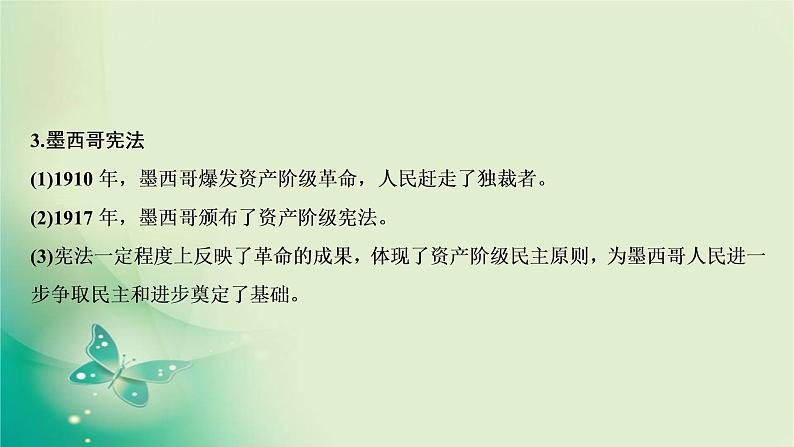 3.墨西哥宪法

(1)1910 年，墨西哥爆发资产阶级革命，人民赶走了独裁者。

(2)1917 年，墨西哥颁布了资产阶级宪法。

(3)宪法一定程度上反映了革命的成果，体现了资产阶级民主原则，为墨西哥人民进一步争取民主和进步奠定了基础。